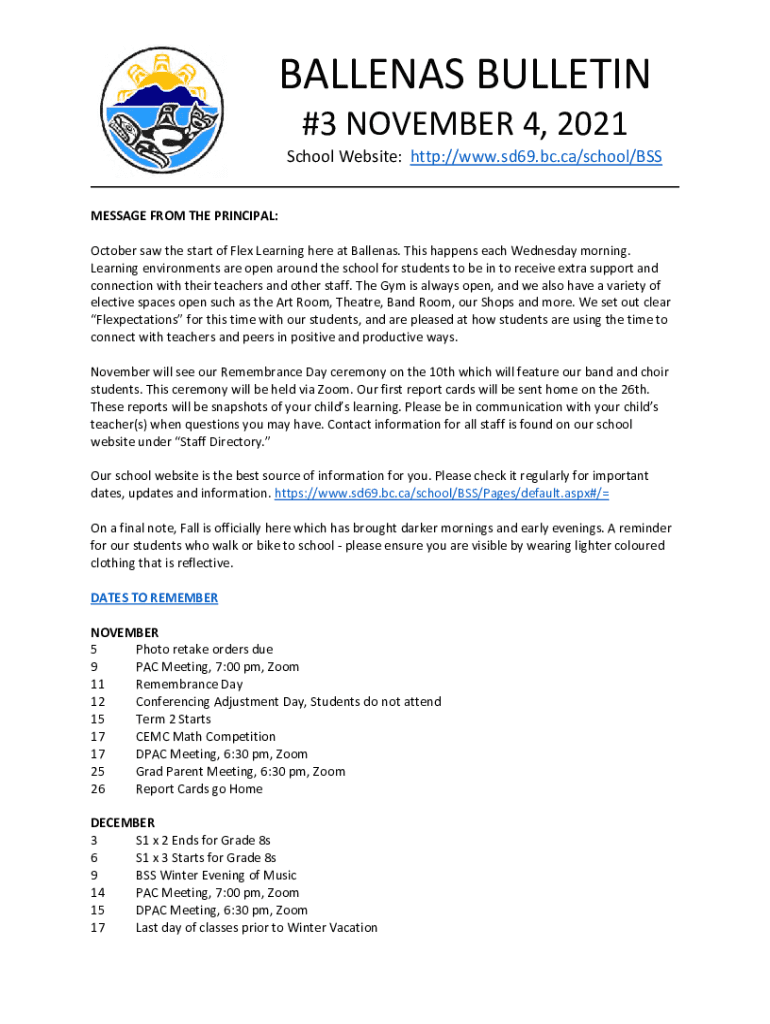 BALLENAS BULLETIN

#3 NOVEMBER 4, 2021

School Website: http://www.sd69.bc.ca/school/BSS

MESSAGE FROM THE PRINCIPAL:

October saw the start of Flex Learning here at Ballenas. This happens each Wednesday morning. Learning environments are open around the school for students to be in to receive extra support and connection with their teachers and other staff. The Gym is always open, and we also have a variety of elective spaces open such as the Art Room, Theatre, Band Room, our Shops and more. We set out clear "Flexpectations" for this time with our students, and are pleased at how students are using the time to connect with teachers and peers in positive and productive ways.

November will see our Remembrance Day ceremony on the 10th which will feature our band and choir students. This ceremony will be held via Zoom. Our first report cards will be sent home on the 26th. These reports will be snapshots of your child's learning. Please be in communication with your child's teacher(s) when questions you may have. Contact information for all staff is found on our school website under "Staff Directory."

Our school website is the best source of information for you. Please check it regularly for important dates, updates and information. https://www.sd69.bc.ca/school/BSS/Pages/default.aspx#/=

On a final note, Fall is officially here which has brought darker mornings and early evenings. A reminder for our students who walk or bike to school - please ensure you are visible by wearing lighter coloured clothing that is reflective.

DATES TO REMEMBER

NOVEMBER
5 Photo retake orders due
9 PAC Meeting, 7:00 pm, Zoom
11 Remembrance Day
12 Conferencing Adjustment Day, Students do not attend
15 Term 2 Starts
17 CEMC Math Competition
17 DPAC Meeting, 6:30 pm, Zoom
25 Grad Parent Meeting, 6:30 pm, Zoom
26 Report Cards go Home

DECEMBER
3 S1 x 2 Ends for Grade 8s
6 S1 x 3 Starts for Grade 8s
9 BSS Winter Evening of Music
14 PAC Meeting, 7:00 pm, Zoom
15 DPAC Meeting, 6:30 pm, Zoom
17 Last day of classes prior to Winter Vacation